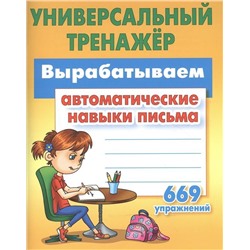 УНИВЕРСАЛЬНЫЙ ТРЕНАЖЁР

Вырабатываем

автоматические навыки письма

669 упражнений